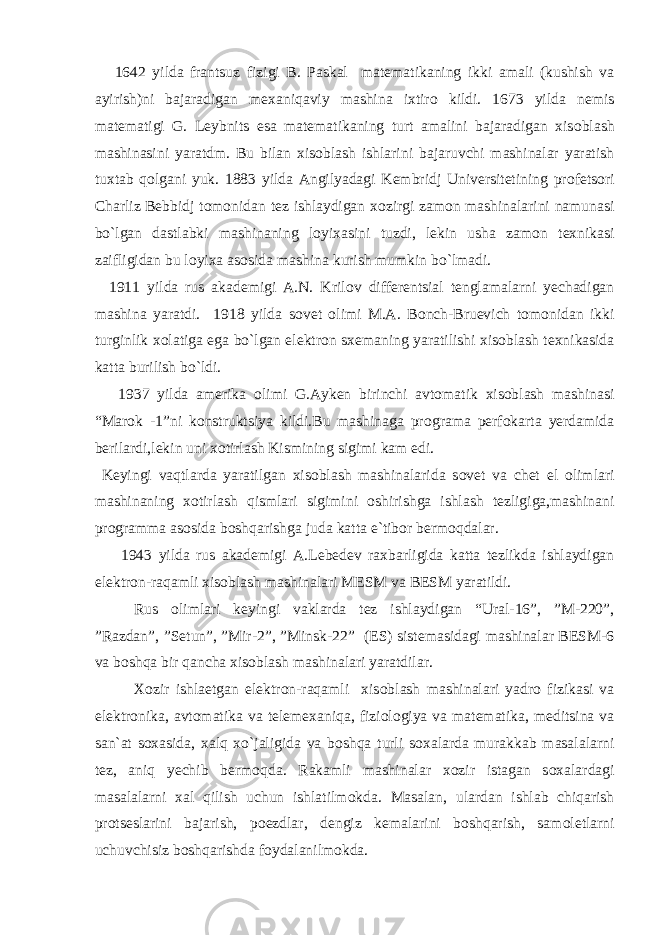 1642 yilda frantsuz fizigi B. Paskal matematikaning ikki amali (kushish va ayirish)ni bajaradigan mexaniqaviy mashina ixtiro kildi. 1673 yilda nemis matematigi G. Leybnits esa matematikaning turt amalini bajaradigan xisoblash mashinasini yaratdm. Bu bilan xisoblash ishlarini bajaruvchi mashinalar yaratish tuxtab qolgani yuk. 1883 yilda Angilyadagi Kembridj Universitetining profetsori Charliz Bebbidj tomonidan tez ishlaydigan xozirgi zamon mashinalarini namunasi bo`lgan dastlabki mashinaning loyixasini tuzdi, lekin usha zamon texnikasi zaifligidan bu loyixa asosida mashina kurish mumkin bo`lmadi.

1911 yilda rus akademigi A.N. Krilov differentsial tenglamalarni yechadigan mashina yaratdi. 1918 yilda sovet olimi M.A. Bonch-Bruevich tomonidan ikki turginlik xolatiga ega bo`lgan elektron sxemaning yaratilishi xisoblash texnikasida katta burilish bo`ldi.

1937 yilda amerika olimi G.Ayken birinchi avtomatik xisoblash mashinasi “Marok -1”ni konstruktsiya kildi.Bu mashinaga programa perfokarta yerdamida berilardi,lekin uni xotirlash Kismining sigimi kam edi.

Keyingi vaqtlarda yaratilgan xisoblash mashinalarida sovet va chet el olimlari mashinaning xotirlash qismlari sigimini oshirishga ishlash tezligiga,mashinani programma asosida boshqarishga juda katta e`tibor bermoqdalar.

1943 yilda rus akademigi A.Lebedev raxbarligida katta tezlikda ishlaydigan elektron-raqamli xisoblash mashinalari MESM va BESM yaratildi.

Rus olimlari keyingi vaklarda tez ishlaydigan “Ural-16”, ”M-220”, ”Razdan”, ”Setun”, ”Mir-2”, ”Minsk-22” (ES) sistemasidagi mashinalar BESM-6 va boshqa bir qancha xisoblash mashinalari yaratdilar.

Xozir ishlaetgan elektron-raqamli xisoblash mashinalari yadro fizikasi va elektronika, avtomatika va telemexaniqa, fiziologiya va matematika, meditsina va san`at soxasida, xalq xo`jaligida va boshqa turli soxalarda murakkab masalalarni tez, aniq yechib bermoqda. Rakamli mashinalar xozir istagan soxalardagi masalalarni xal qilish uchun ishlatilmokda. Masalan, ulardan ishlab chiqarish protseslarini bajarish, poezdlar, dengiz kemalarini boshqarish, samoletlarni uchuvchisiz boshqarishda foydalanilmokda.